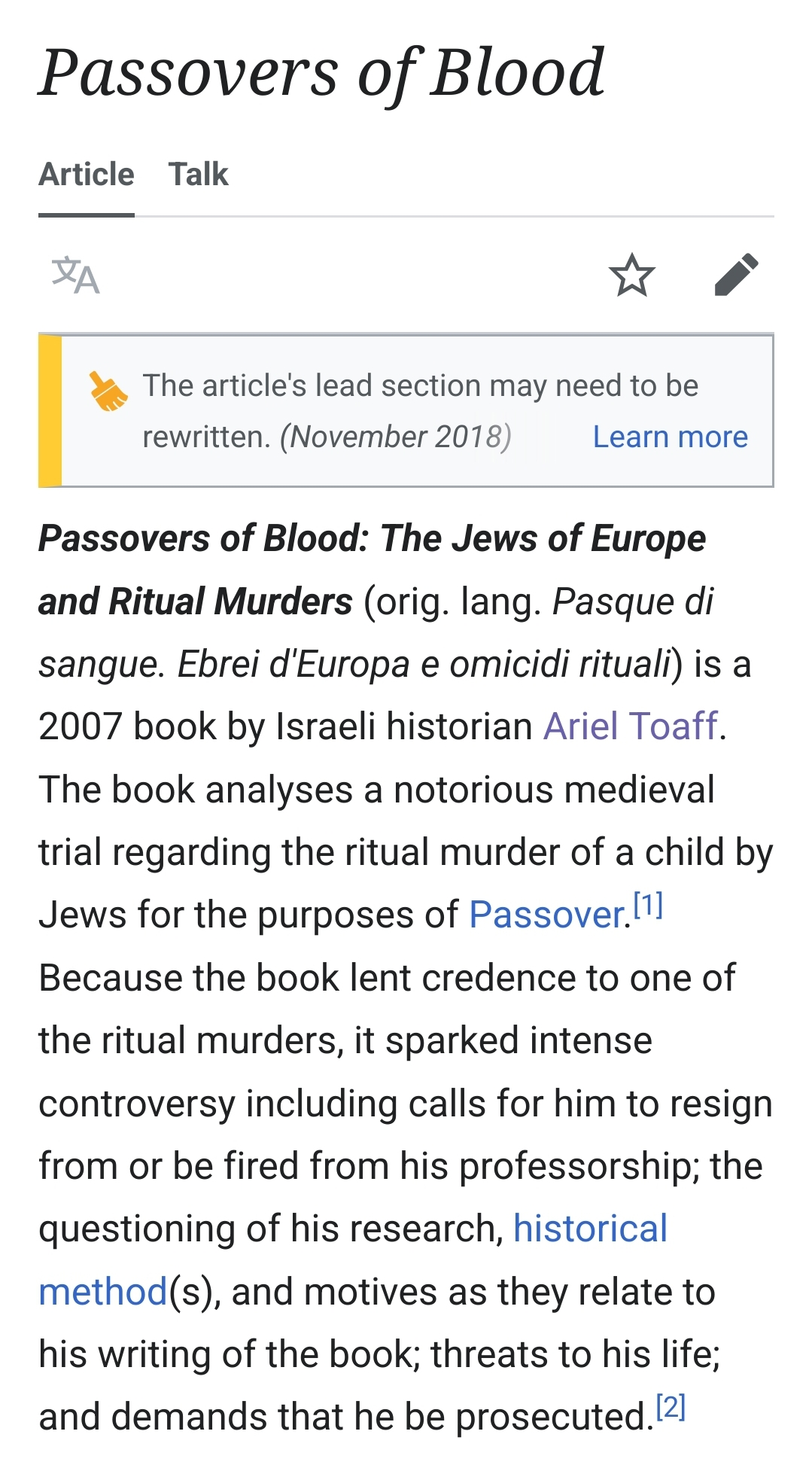 Passovers of Blood

Article Talk

The article's lead section may need to be rewritten. (November 2018) Learn more

Passovers of Blood: The Jews of Europe and Ritual Murders (orig. lang. Pasque di sangue. Ebrei d'Europa e omicidi rituali) is a 2007 book by Israeli historian Ariel Toaff. The book analyses a notorious medieval trial regarding the ritual murder of a child by Jews for the purposes of Passover.[1] Because the book lent credence to one of the ritual murders, it sparked intense controversy including calls for him to resign from or be fired from his professorship; the questioning of his research, historical method(s), and motives as they relate to his writing of the book; threats to his life; and demands that he be prosecuted.[2]